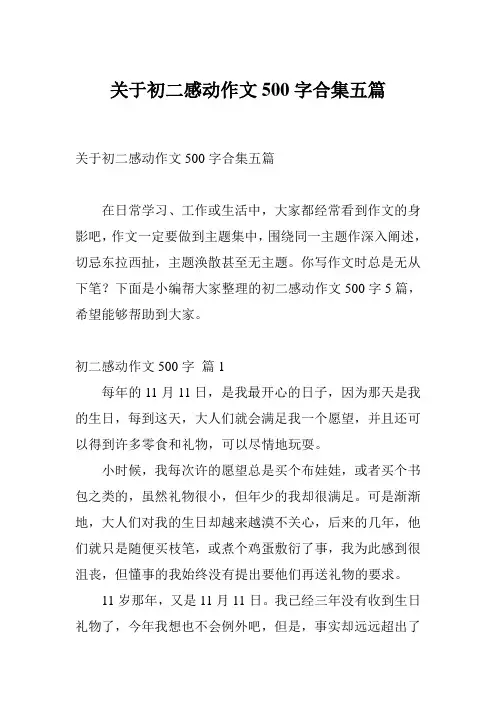 关于初二感动作文 500 字合集五篇

关于初二感动作文 500 字合集五篇

在日常学习、工作或生活中，大家都经常看到作文的身影吧，作文一定要做到主题集中，围绕同一主题作深入阐述，切忌东拉西扯，主题涣散甚至无主题。你写作文时总是无从下笔？下面是小编帮大家整理的初二感动作文 500 字 5 篇，希望能够帮助到大家。

初二感动作文 500 字 篇 1

每年的 11 月 11 日，是我最开心的日子，因为那天是我的生日，每到这天，大人们就会满足我一个愿望，并且还可以得到许多零食和礼物，可以尽情地玩耍。

小时候，我每次许的愿望总是买个布娃娃，或者买个书包之类的，虽然礼物很小，但年少的我却很满足。可是渐渐地，大人们对我的生日却越来越漠不关心，后来的几年，他们就只是随便买枝笔，或煮个鸡蛋敷衍了事，我为此感到很沮丧，但懂事的我始终没有提出要他们再送礼物的要求。

11 岁那年，又是 11 月 11 日。我已经三年没有收到生日礼物了，今年我想也不会例外吧，但是，事实却远远超出了